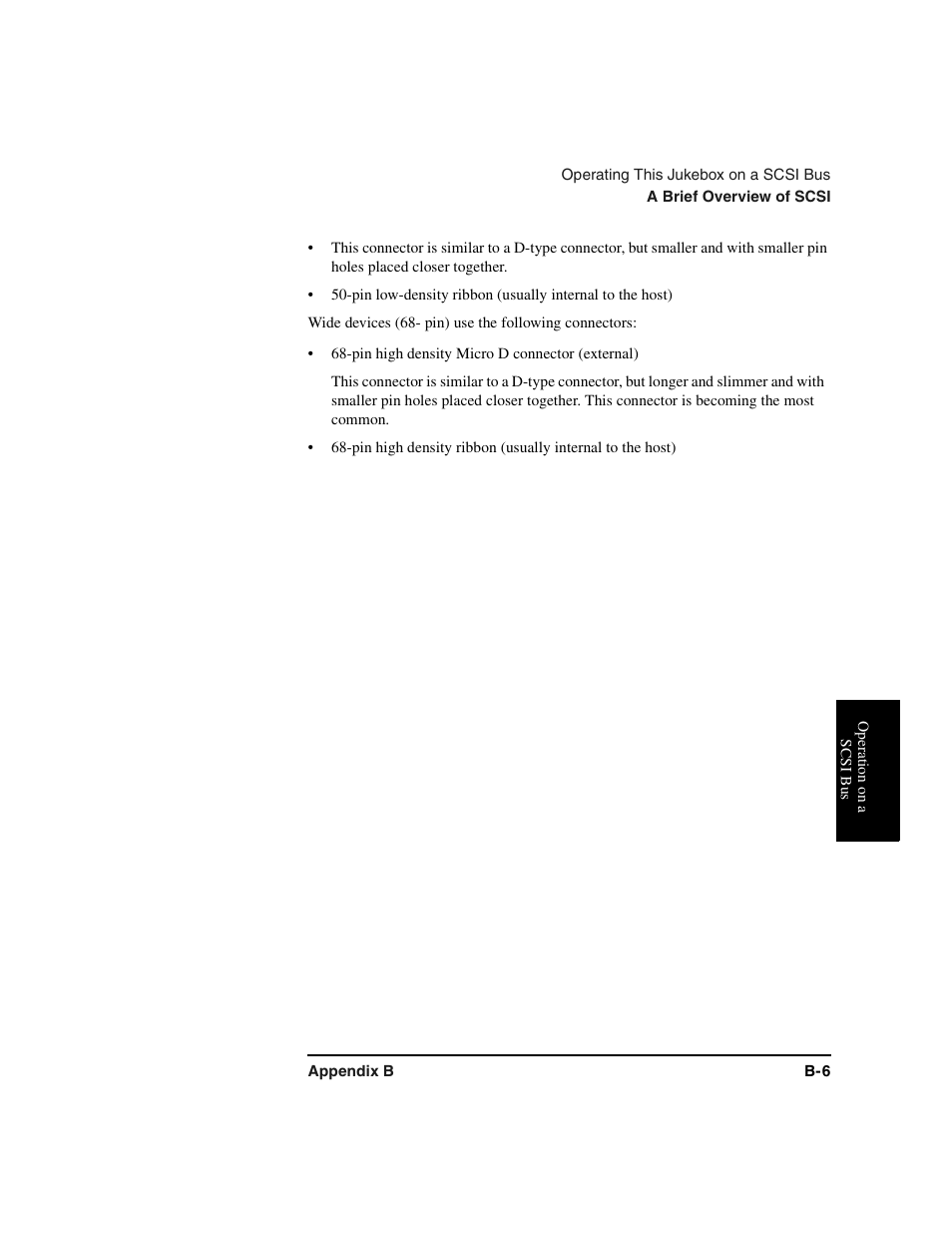 Operating This Jukebox on a SCSI Bus
A Brief Overview of SCSI

• This connector is similar to a D-type connector, but smaller and with smaller pin holes placed closer together.

• 50-pin low-density ribbon (usually internal to the host)

Wide devices (68- pin) use the following connectors:

• 68-pin high density Micro D connector (external)

This connector is similar to a D-type connector, but longer and slimmer and with smaller pin holes placed closer together. This connector is becoming the most common.

• 68-pin high density ribbon (usually internal to the host)

Operation on a SCSI Bus

Appendix B B-6